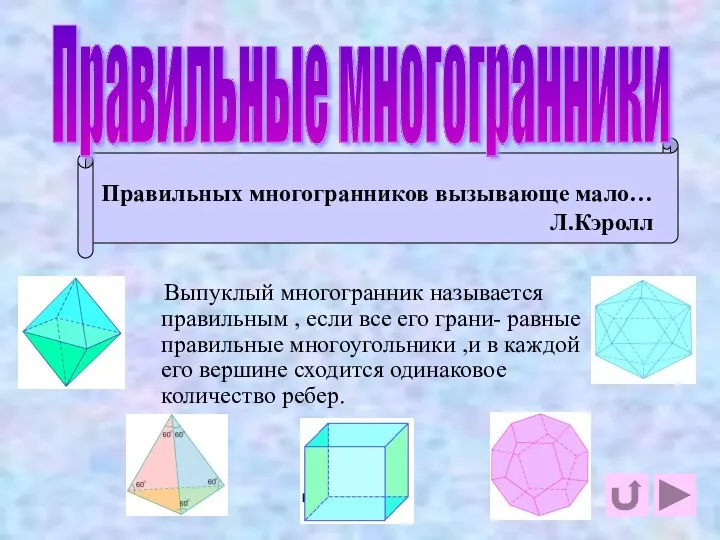 Правильные многогранники

Правильных многогранников вызывающе мало…
Л.Кэролл

Выпуклый многогранник называется правильным , если все его грани- равные правильные многоугольники ,и в каждой его вершине сходится одинаковое количество ребер.

60°
60°
60°
60°
60°